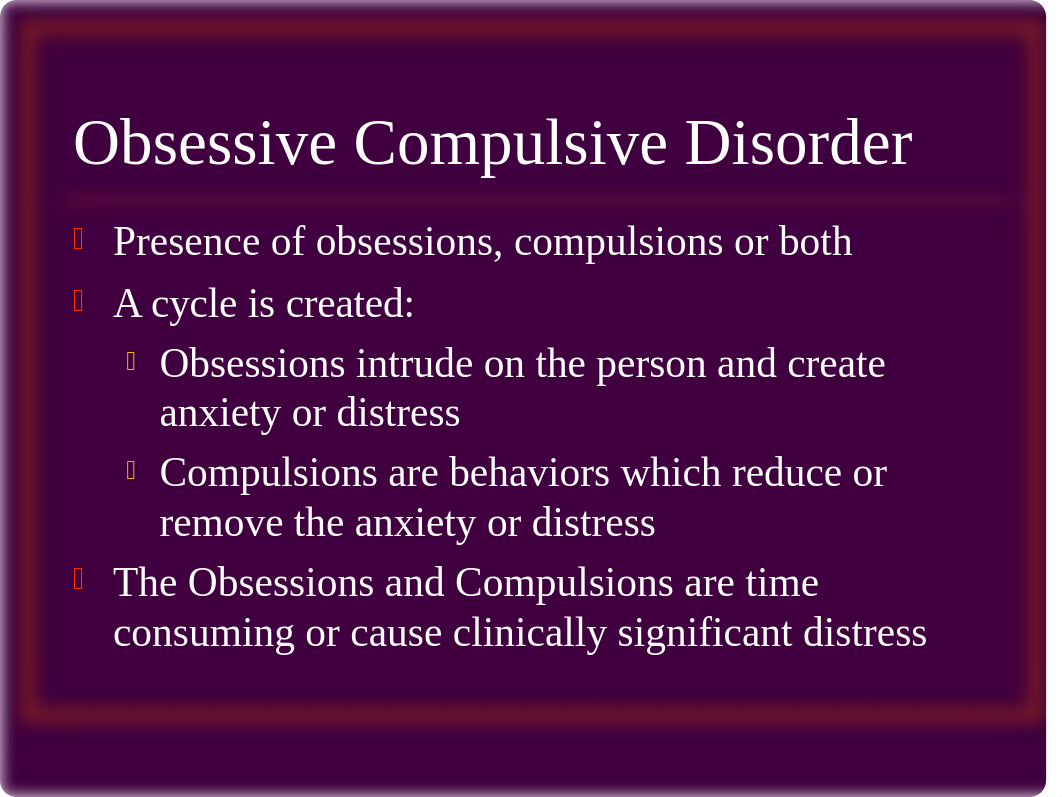 Obsessive Compulsive Disorder

Presence of obsessions, compulsions or both

A cycle is created:

Obsessions intrude on the person and create anxiety or distress

Compulsions are behaviors which reduce or remove the anxiety or distress

The Obsessions and Compulsions are time consuming or cause clinically significant distress